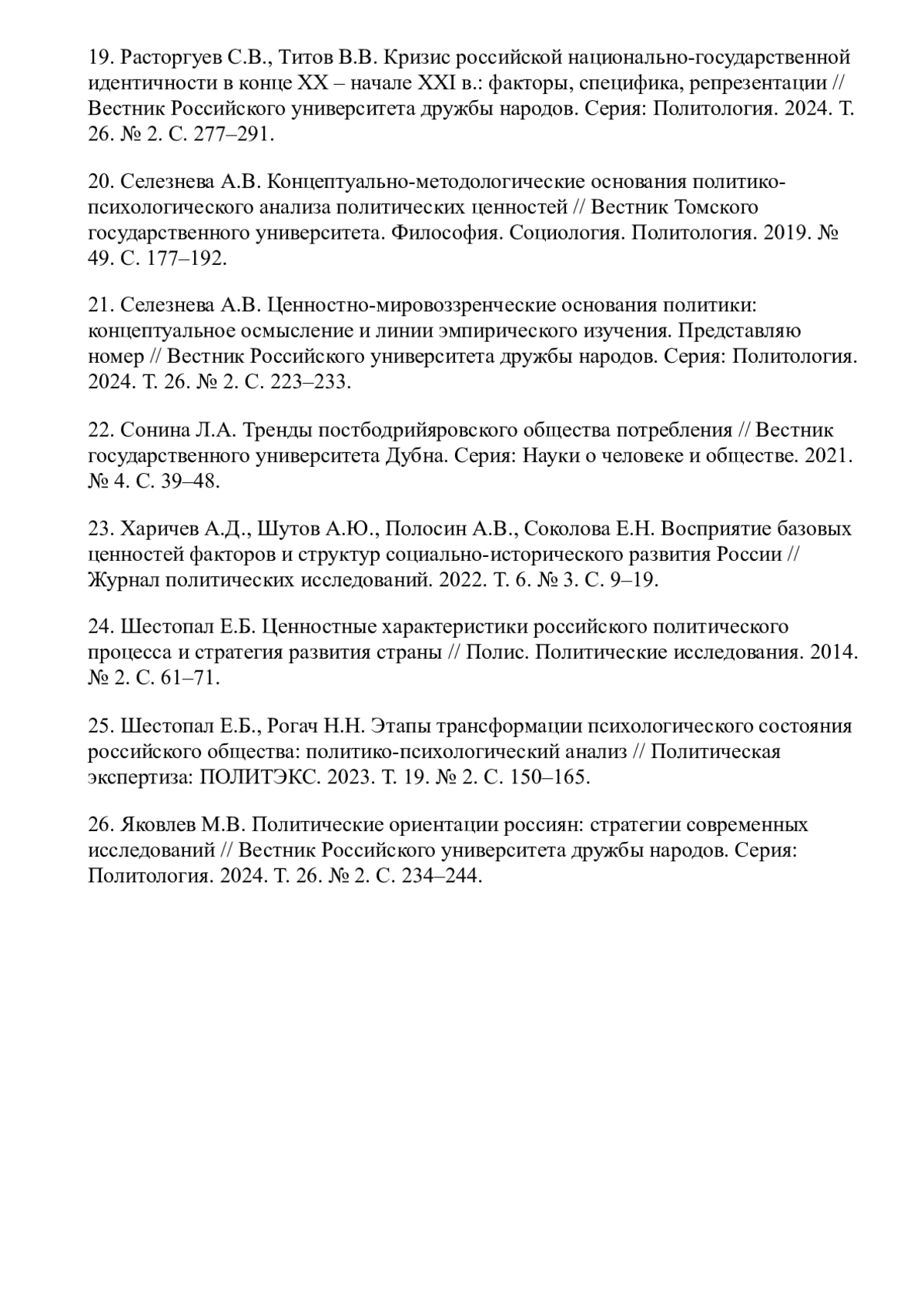 19. Расторгуев С.В., Титов В.В. Кризис российской национально-государственной идентичности в конце XX – начале XXI в.: факторы, специфика, репрезентации // Вестник Российского университета дружбы народов. Серия: Политология. 2024. Т. 26. № 2. С. 277–291.

20. Селезнева А.В. Концептуально-методологические основания политико-психологического анализа политических ценностей // Вестник Томского государственного университета. Философия. Социология. Политология. 2019. № 49. С. 177–192.

21. Селезнева А.В. Ценностно-мировоззренческие основания политики: концептуальное осмысление и линии эмпирического изучения. Представляю номер // Вестник Российского университета дружбы народов. Серия: Политология. 2024. Т. 26. № 2. С. 223–233.

22. Сонина Л.А. Тренды постбодрийяровского общества потребления // Вестник государственного университета Дубна. Серия: Науки о человеке и обществе. 2021. № 4. С. 39–48.

23. Харичев А.Д., Шутов А.Ю., Полосин А.В., Соколова Е.Н. Восприятие базовых ценностей факторов и структур социально-исторического развития России // Журнал политических исследований. 2022. Т. 6. № 3. С. 9–19.

24. Шестопал Е.Б. Ценностные характеристики российского политического процесса и стратегия развития страны // Полис. Политические исследования. 2014. № 2. С. 61–71.

25. Шестопал Е.Б., Рогач Н.Н. Этапы трансформации психологического состояния российского общества: политико-психологический анализ // Политическая экспертиза: ПОЛИТЭКС. 2023. Т. 19. № 2. С. 150–165.

26. Яковлев М.В. Политические ориентации россиян: стратегии современных исследований // Вестник Российского университета дружбы народов. Серия: Политология. 2024. Т. 26. № 2. С. 234–244.